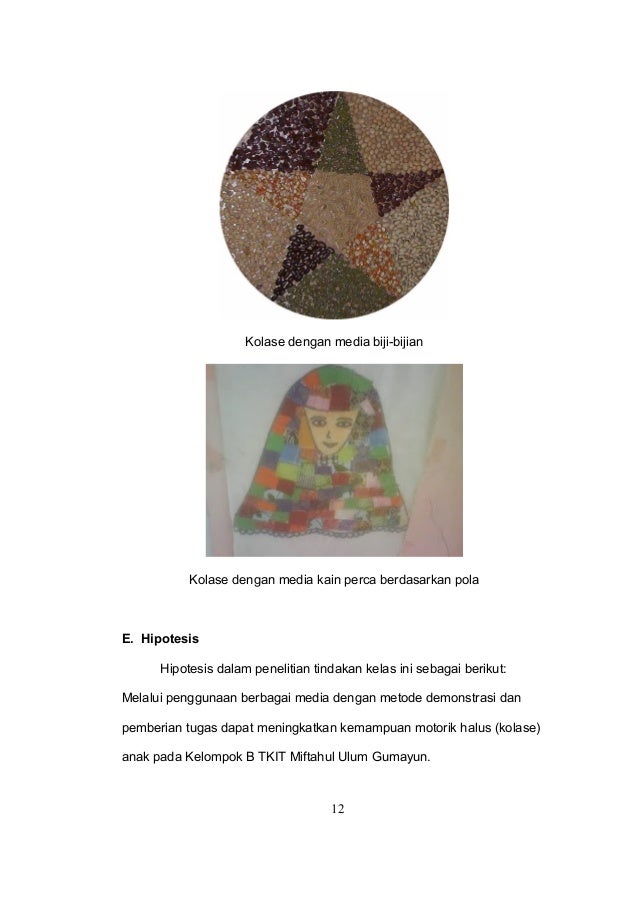 Kolase dengan media biji-bijian

Kolase dengan media kain perca berdasarkan pola

E. Hipotesis

Hipotesis dalam penelitian tindakan kelas ini sebagai berikut: Melalui penggunaan berbagai media dengan metode demonstrasi dan pemberian tugas dapat meningkatkan kemampuan motorik halus (kolase) anak pada Kelompok B TKIT Miftahul Ulum Gumayun.

12